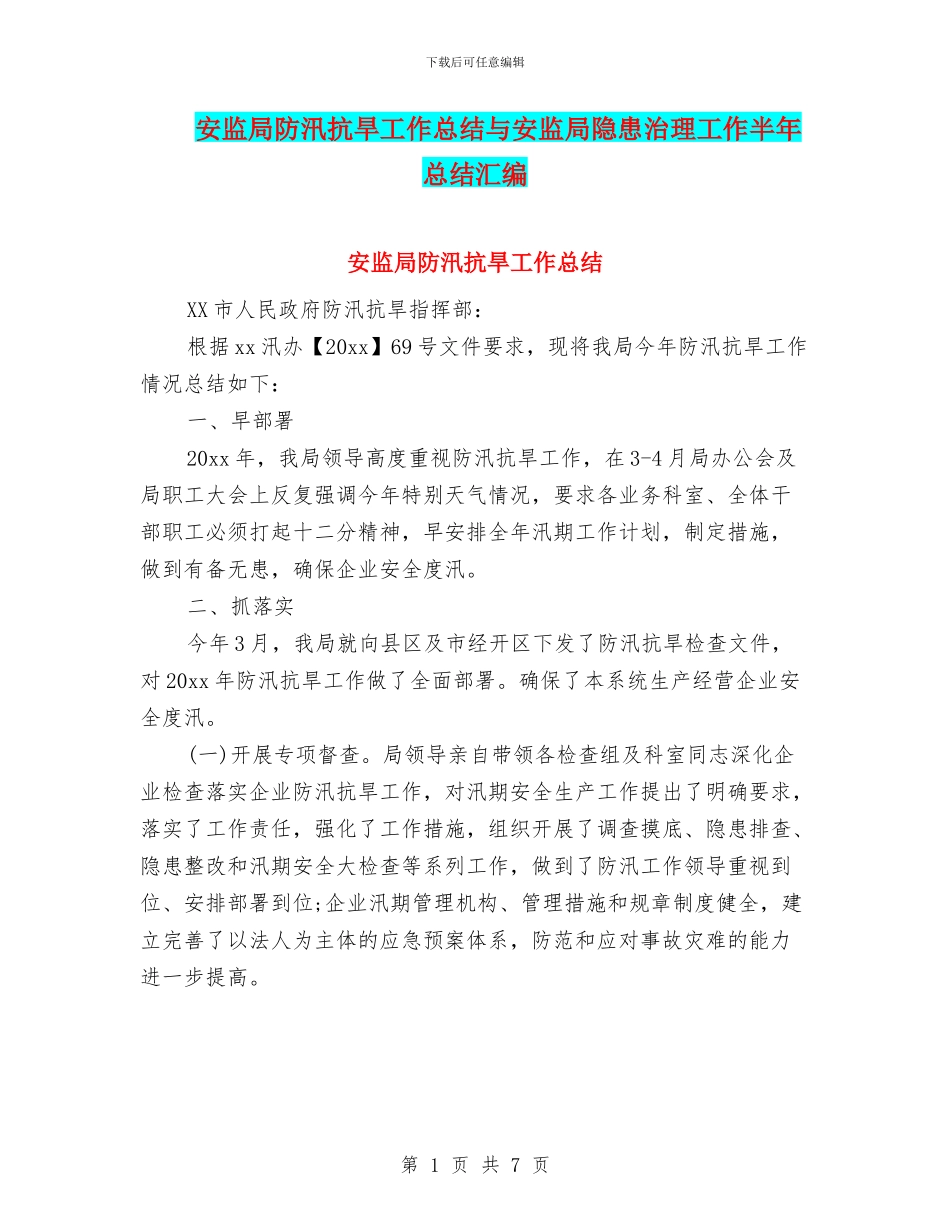 下载后可任意编辑

安监局防汛抗旱工作总结与安监局隐患治理工作半年总结汇编

安监局防汛抗旱工作总结

XX市人民政府防汛抗旱指挥部：

根据xx汛办【20xx】69号文件要求，现将我局今年防汛抗旱工作情况总结如下：

一、早部署

20xx年，我局领导高度重视防汛抗旱工作，在3-4月局办公会及局职工大会上反复强调今年特别天气情况，要求各业务科室、全体干部职工必须打起十二分精神，早安排全年汛期工作计划，制定措施，做到有备无患，确保企业安全度汛。

二、抓落实

今年3月，我局就向县区及市经开区下发了防汛抗旱检查文件，对20xx年防汛抗旱工作做了全面部署。确保了本系统生产经营企业安全度汛。

(一)开展专项督查。局领导亲自带领各检查组及科室同志深化企业检查落实企业防汛抗旱工作，对汛期安全生产工作提出了明确要求，落实了工作责任，强化了工作措施，组织开展了调查摸底、隐患排查、隐患整改和汛期安全大检查等系列工作，做到了防汛工作领导重视到位、安排部署到位;企业汛期管理机构、管理措施和规章制度健全，建立完善了以法人为主体的应急预案体系，防范和应对事故灾难的能力进一步提高。

第 1 页 共 7 页